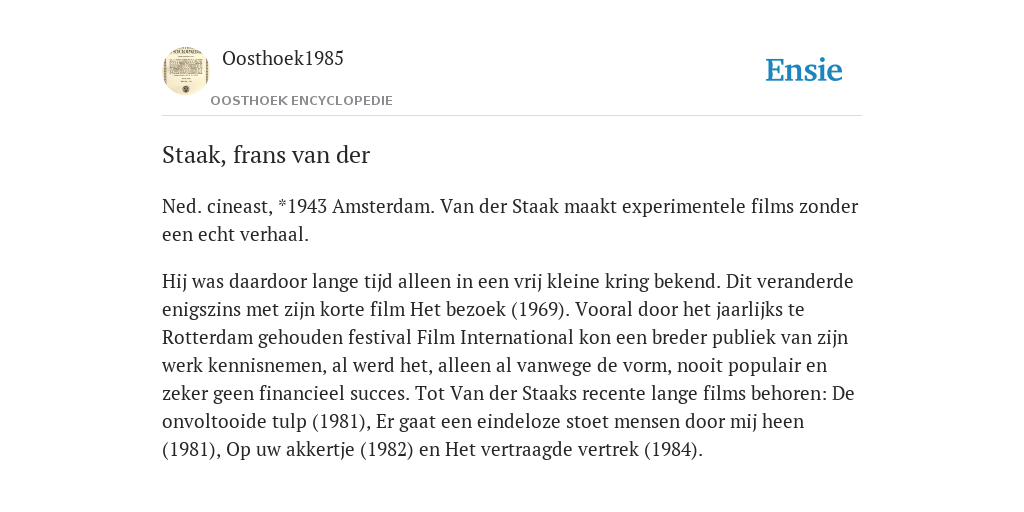 Oosthoek1985
OOSTHOEK ENCYCLOPEDIE

Ensie

Staak, frans van der

Ned. cineast, *1943 Amsterdam. Van der Staak maakt experimentele films zonder een echt verhaal.

Hij was daardoor lange tijd alleen in een vrij kleine kring bekend. Dit veranderde enigszins met zijn korte film Het bezoek (1969). Vooral door het jaarlijks te Rotterdam gehouden festival Film International kon een breder publiek van zijn werk kennisnemen, al werd het, alleen al vanwege de vorm, nooit populair en zeker geen financieel succes. Tot Van der Staaks recente lange films behoren: De onvoltooide tulp (1981), Er gaat een eindeloze stoet mensen door mij heen (1981), Op uw akkertje (1982) en Het vertraagde vertrek (1984).